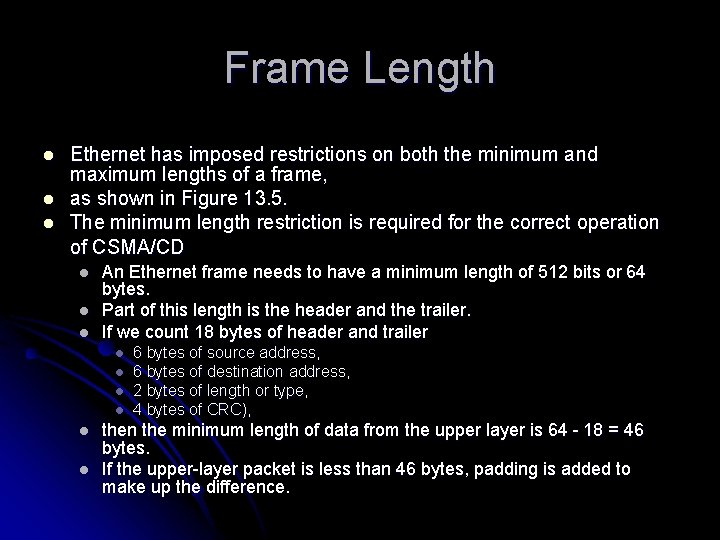 Frame Length

• Ethernet has imposed restrictions on both the minimum and maximum lengths of a frame,
• as shown in Figure 13.5.
• The minimum length restriction is required for the correct operation of CSMA/CD
• An Ethernet frame needs to have a minimum length of 512 bits or 64 bytes.
• Part of this length is the header and the trailer.
• If we count 18 bytes of header and trailer
• 6 bytes of source address,
• 6 bytes of destination address,
• 2 bytes of length or type,
• 4 bytes of CRC),
• then the minimum length of data from the upper layer is 64 - 18 = 46 bytes.
• If the upper-layer packet is less than 46 bytes, padding is added to make up the difference.